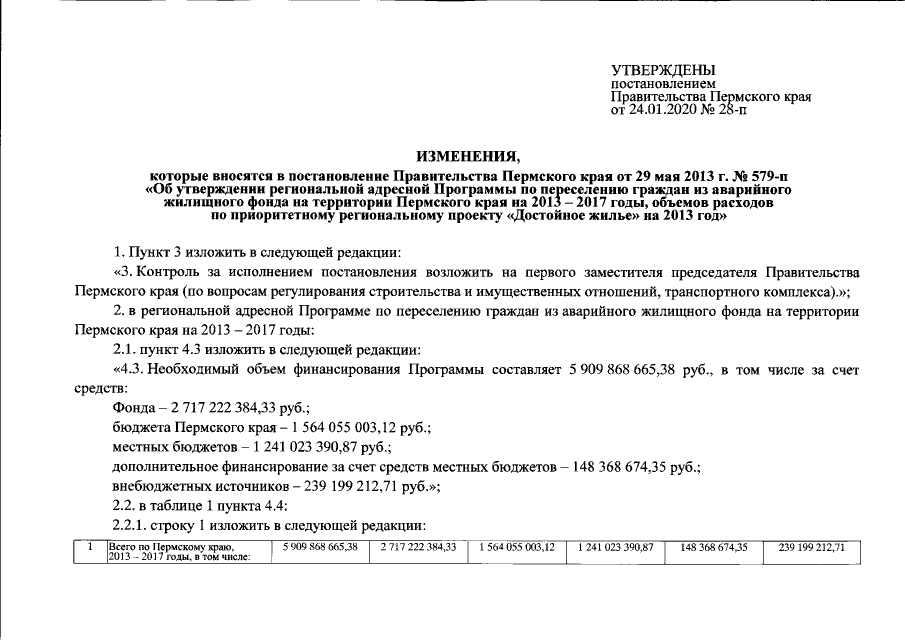 УТВЕРЖДЕНЫ
постановлением
Правительства Пермского края
от 24.01.2020 № 28-п

ИЗМЕНЕНИЯ,
которые вносятся в постановление Правительства Пермского края от 29 мая 2013 г. № 579-п «Об утверждении региональной адресной Программы по переселению граждан из аварийного жилищного фонда на территории Пермского края на 2013 – 2017 годы, объемов расходов по приоритетному региональному проекту «Достойное жилье» на 2013 год»

1. Пункт 3 изложить в следующей редакции:

«3. Контроль за исполнением постановления возложить на первого заместителя председателя Правительства Пермского края (по вопросам регулирования строительства и имущественных отношений, транспортного комплекса).»;

2. в региональной адресной Программе по переселению граждан из аварийного жилищного фонда на территории Пермского края на 2013 – 2017 годы:

2.1. пункт 4.3 изложить в следующей редакции:

«4.3. Необходимый объем финансирования Программы составляет 5 909 868 665,38 руб., в том числе за счет средств:

Фонда – 2 717 222 384,33 руб.;

бюджета Пермского края – 1 564 055 003,12 руб.;

местных бюджетов – 1 241 023 390,87 руб.;

дополнительное финансирование за счет средств местных бюджетов – 148 368 674,35 руб.;

внебюджетных источников – 239 199 212,71 руб.»;

2.2. в таблице 1 пункта 4.4:

2.2.1. строку 1 изложить в следующей редакции:

| 1 | Всего по Пермскому краю, 2013 – 2017 годы, в том числе: | 5 909 868 665,38 | 2 717 222 384,33 | 1 564 055 003,12 | 1 241 023 390,87 | 148 368 674,35 | 239 199 212,71 |
|---|---|---|---|---|---|---|---|